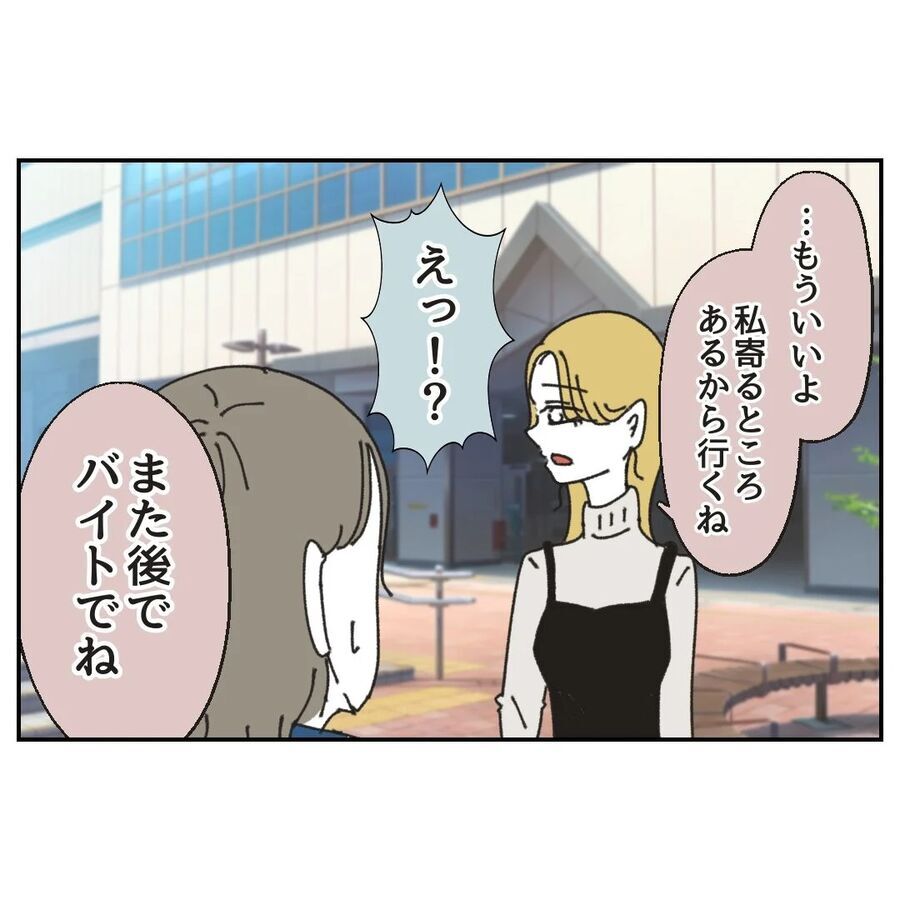 …もういいよ
私寄るところあるから行くね

えっ!?

また後でバイトでね